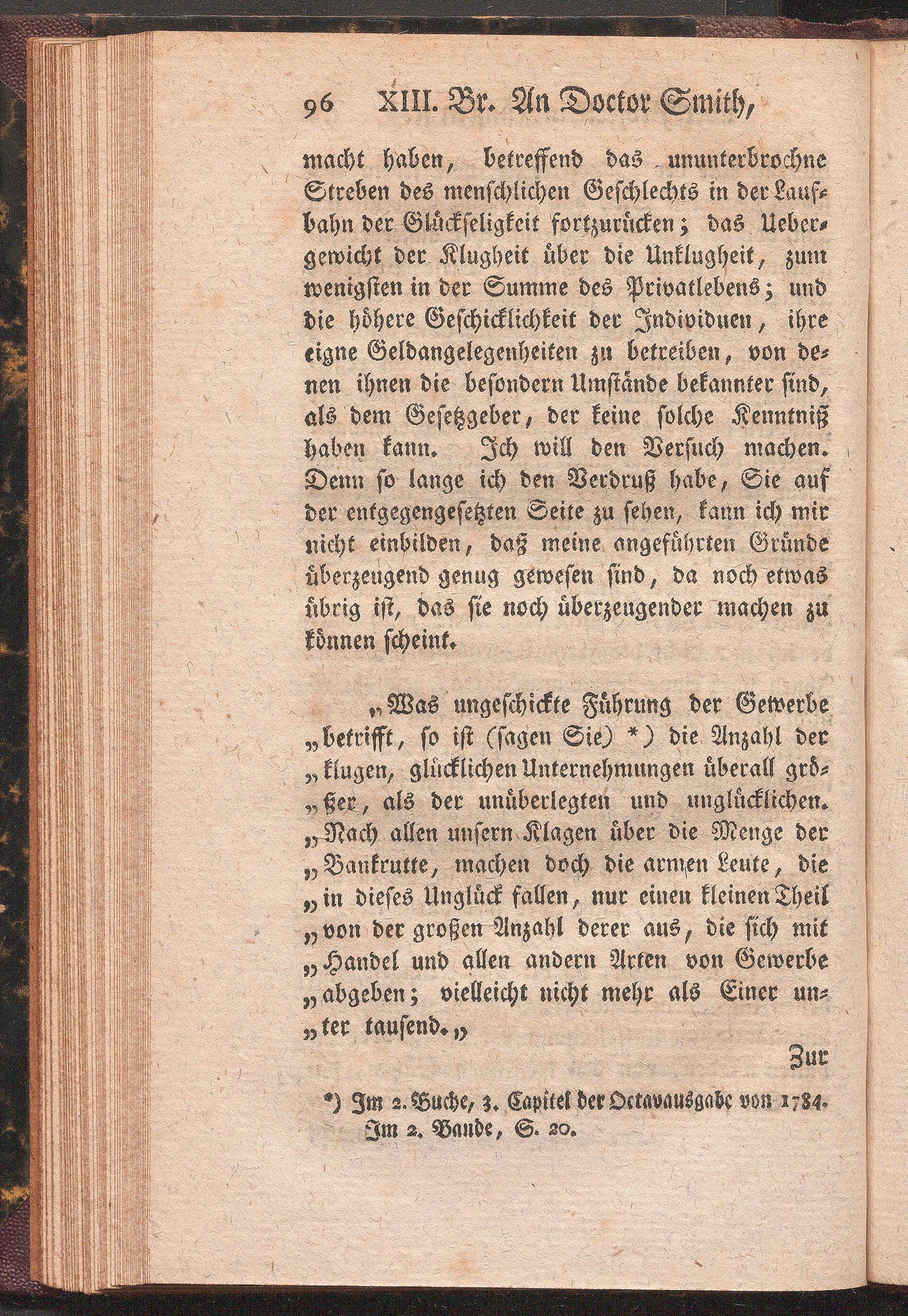 96 XIII. Br. An Doctor Smith,

macht haben, betreffend das ununterbrochne Streben des menschlichen Geschlechts in der Laufbahn der Glückseligkeit fortzurücken; das Uebergewicht der Klugheit über die Unklugheit, zum wenigsten in der Summe des Privatlebens; und die höhere Geschicklichkeit der Individuen, ihre eigne Geldangelegenheiten zu betreiben, von denen ihnen die besondern Umstände bekannter sind, als dem Gesetzgeber, der keine solche Kenntniß haben kann. Ich will den Versuch machen. Denn so lange ich den Verdruß habe, Sie auf der entgegengesetzten Seite zu sehen, kann ich mir nicht einbilden, daß meine angeführten Gründe überzeugend genug gewesen sind, da noch etwas übrig ist, das sie noch überzeugender machen zu können scheint.

„Was ungeschickte Führung der Gewerbe „betrifft, so ist (sagen Sie) *) die Anzahl der „klugen, glücklichen Unternehmungen überall grö„ßer, als der unüberlegten und unglücklichen. „Nach allen unsern Klagen über die Menge der „Bankrutte, machen doch die armen Leute, die „in dieses Unglück fallen, nur einen kleinen Theil „von der großen Anzahl derer aus, die sich mit „Handel und allen andern Arten von Gewerbe „abgeben; vielleicht nicht mehr als Einer un„ter tausend.„

Zur

*) Im 2. Buche, 3. Capitel der Octavausgabe von 1784. Im 2. Bande, S. 20.